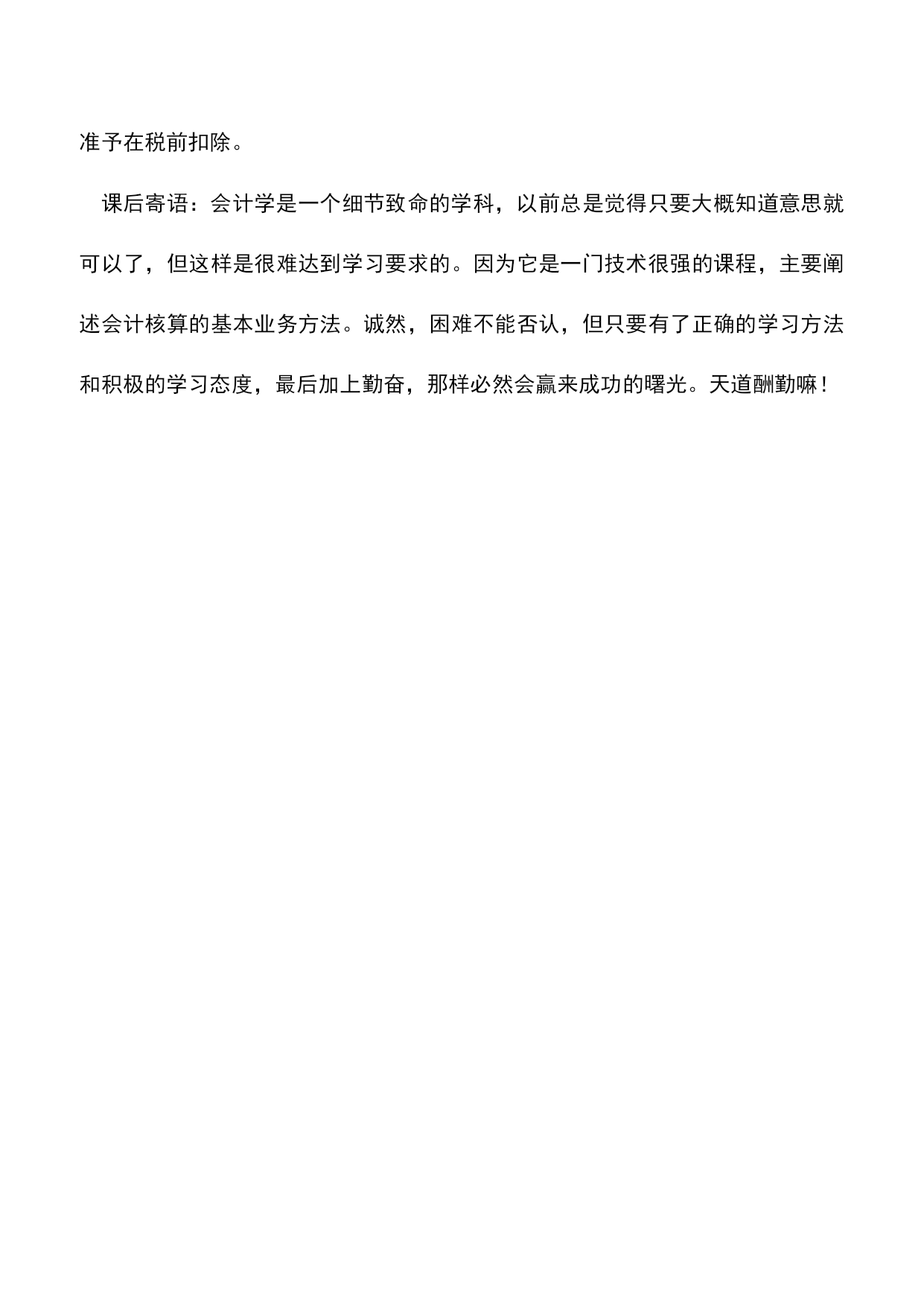 准予在税前扣除。

课后寄语：会计学是一个细节致命的学科，以前总是觉得只要大概知道意思就可以了，但这样是很难达到学习要求的。因为它是一门技术很强的课程，主要阐述会计核算的基本业务方法。诚然，困难不能否认，但只要有了正确的学习方法和积极的学习态度，最后加上勤奋，那样必然会赢来成功的曙光。天道酬勤嘛！